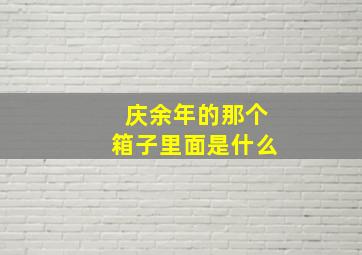 庆余年的那个
箱子里面是什么